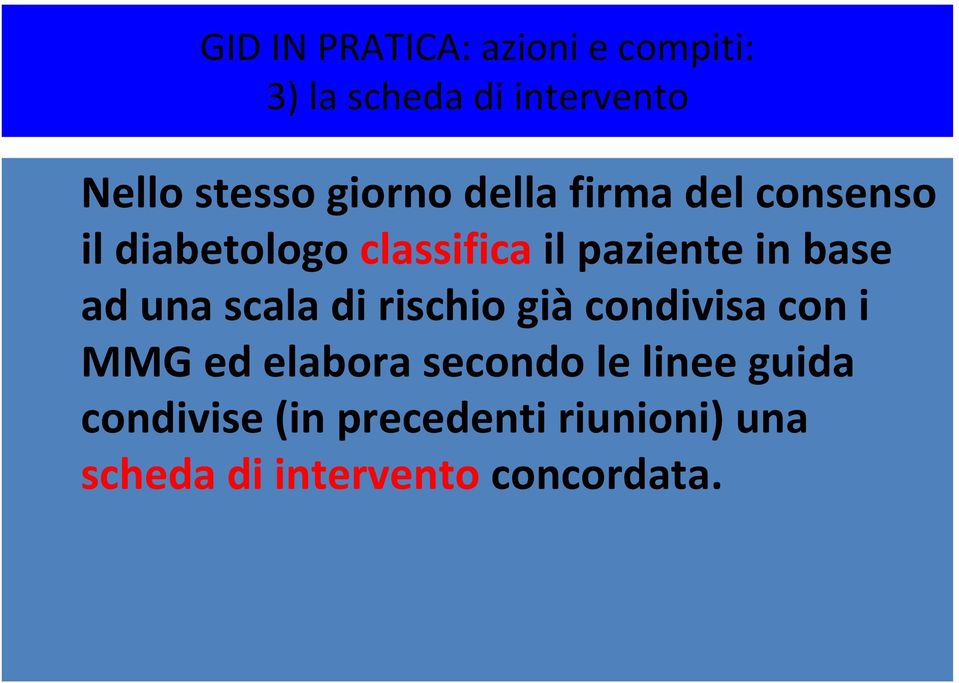 GID IN PRATICA: azioni e compiti:
3) la scheda di intervento

Nello stesso giorno della firma del consenso il diabetologo classifica il paziente in base ad una scala di rischio già condivisa con i MMG ed elabora secondo le linee guida condivise (in precedenti riunioni) una scheda di intervento concordata.